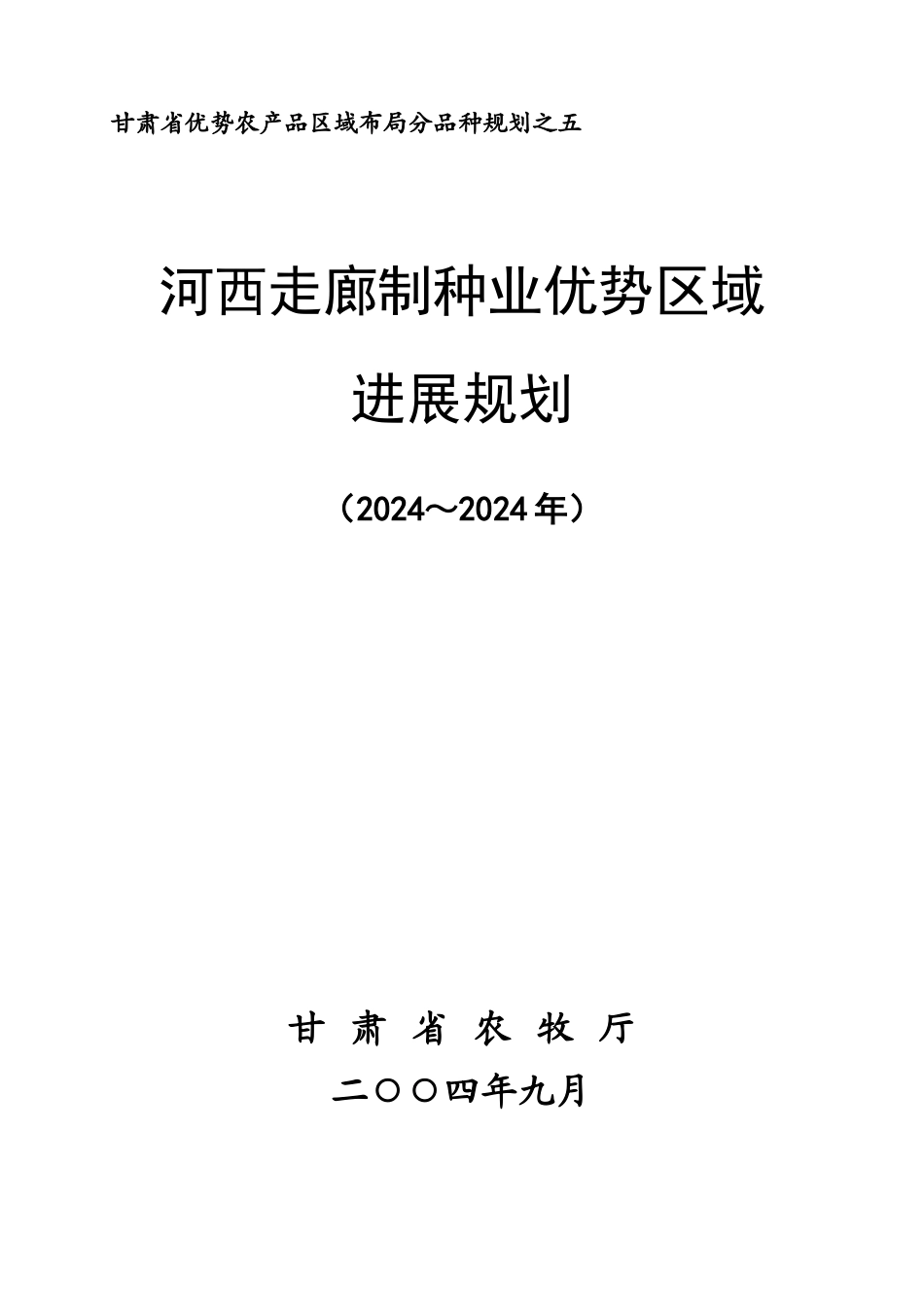 甘肃省优势农产品区域布局分品种规划之五

河西走廊制种业优势区域

进展规划

（2024～2024年）

甘 肃 省 农 牧 厅

二〇〇四年九月